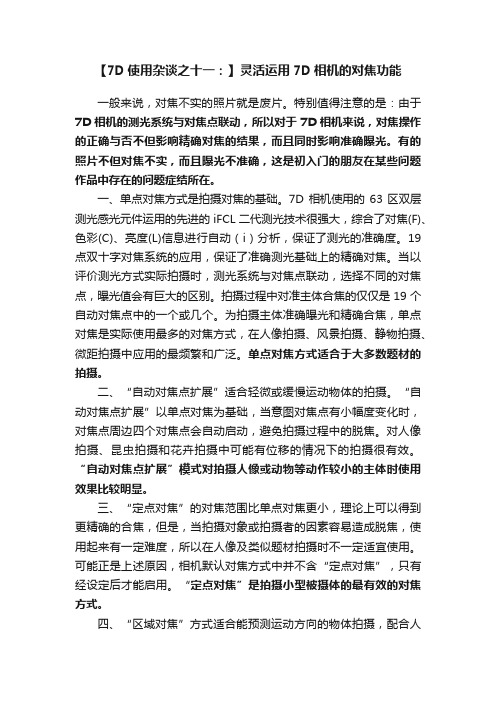 【7D 使用杂谈之十一：】灵活运用 7D 相机的对焦功能

一般来说，对焦不实的照片就是废片。特别值得注意的是：由于 7D 相机的测光系统与对焦点联动，所以对于 7D 相机来说，对焦操作的正确与否不但影响精确对焦的结果，而且同时影响准确曝光。有的照片不但对焦不实，而且曝光不准确，这是初入门的朋友在某些问题作品中存在的问题症结所在。

一、单点对焦方式是拍摄对焦的基础。7D 相机使用的 63 区双层测光感光元件运用的先进的 iFCL 二代测光技术很强大，综合了对焦(F)、色彩(C)、亮度(L)信息进行自动（i）分析，保证了测光的准确度。19 点双十字对焦系统的应用，保证了准确测光基础上的精确对焦。当以评价测光方式实际拍摄时，测光系统与对焦点联动，选择不同的对焦点，曝光值会有巨大的区别。拍摄过程中对准主体合焦的仅仅是 19 个自动对焦点中的一个或几个。为拍摄主体准确曝光和精确合焦，单点对焦是实际使用最多的对焦方式，在人像拍摄、风景拍摄、静物拍摄、微距拍摄中应用的最频繁和广泛。单点对焦方式适合于大多数题材的拍摄。

二、“自动对焦点扩展”适合轻微或缓慢运动物体的拍摄。“自动对焦点扩展”以单点对焦为基础，当意图对焦点有小幅度变化时，对焦点周边四个对焦点会自动启动，避免拍摄过程中的脱焦。对人像拍摄、昆虫拍摄和花卉拍摄中可能有位移的情况下的拍摄很有效。“自动对焦点扩展”模式对拍摄人像或动物等动作较小的主体时使用效果比较明显。

三、“定点对焦”的对焦范围比单点对焦更小，理论上可以得到更精确的合焦，但是，当拍摄对象或拍摄者的因素容易造成脱焦，使用起来有一定难度，所以在人像及类似题材拍摄时不一定适宜使用。可能正是上述原因，相机默认对焦方式中并不含“定点对焦”，只有经设定后才能启用。“定点对焦”是拍摄小型被摄体的最有效的对焦方式。

四、“区域对焦”方式适合能预测运动方向的物体拍摄，配合人